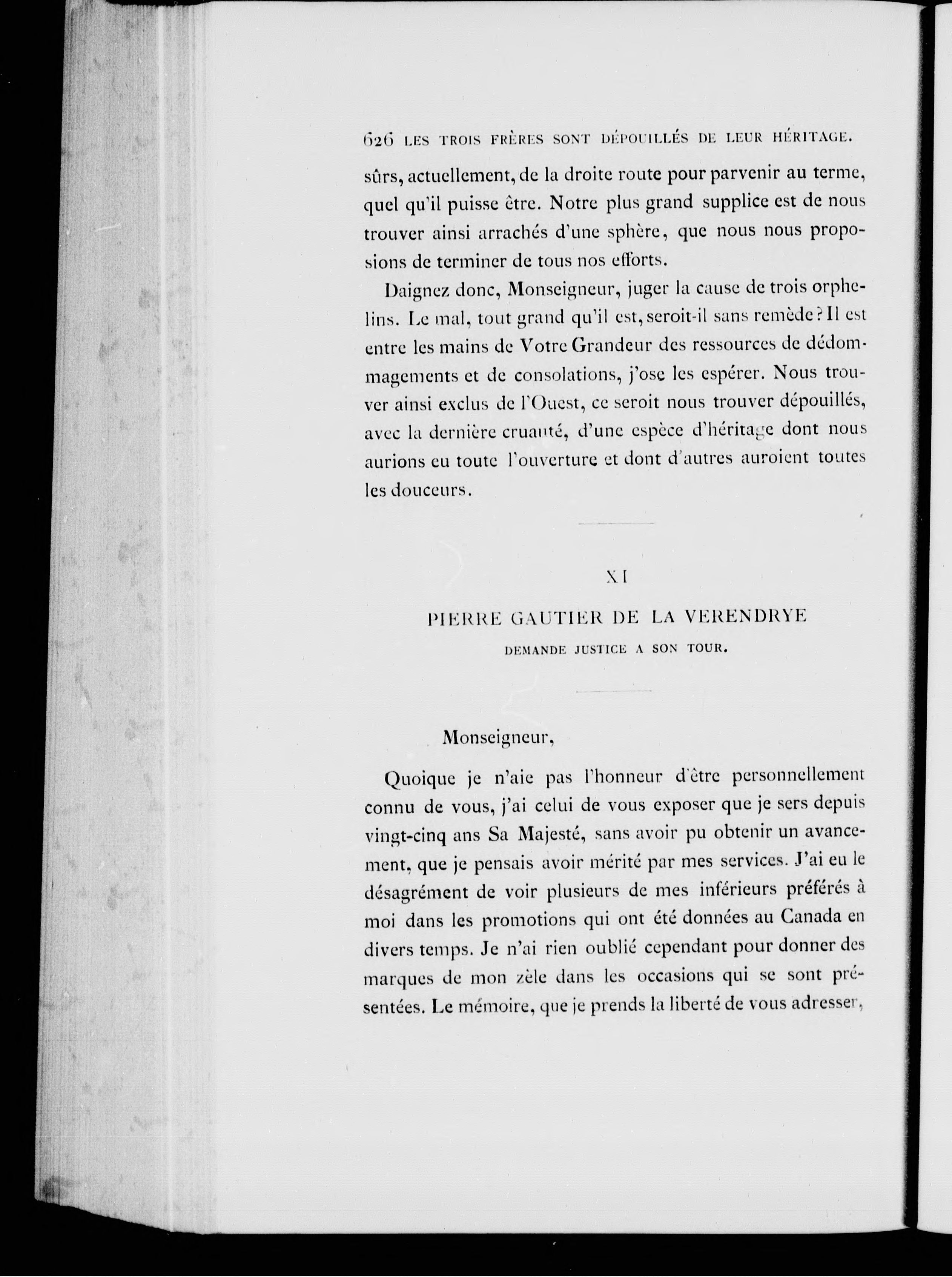 626 LES TROIS FRÈRES SONT DÉPOUILLÉS DE LEUR HÉRITAGE.

sûrs, actuellement, de la droite route pour parvenir au terme, quel qu'il puisse être. Notre plus grand supplice est de nous trouver ainsi arrachés d'une sphère, que nous nous proposions de terminer de tous nos efforts.

Daignez donc, Monseigneur, juger la cause de trois orphelins. Le mal, tout grand qu'il est, seroit-il sans remède? Il est entre les mains de Votre Grandeur des ressources de dédommagements et de consolations, j'ose les espérer. Nous trouver ainsi exclus de l'Ouest, ce seroit nous trouver dépouillés, avec la dernière cruauté, d'une espèce d'héritage dont nous aurions eu toute l'ouverture et dont d'autres auroient toutes les douceurs.

XI

PIERRE GAUTIER DE LA VERENDRYE

DEMANDE JUSTICE A SON TOUR.

Monseigneur,

Quoique je n'aie pas l'honneur d'être personnellement connu de vous, j'ai celui de vous exposer que je sers depuis vingt-cinq ans Sa Majesté, sans avoir pu obtenir un avancement, que je pensais avoir mérité par mes services. J'ai eu le désagrément de voir plusieurs de mes inférieurs préférés à moi dans les promotions qui ont été données au Canada en divers temps. Je n'ai rien oublié cependant pour donner des marques de mon zèle dans les occasions qui se sont présentées. Le mémoire, que je prends la liberté de vous adresser,